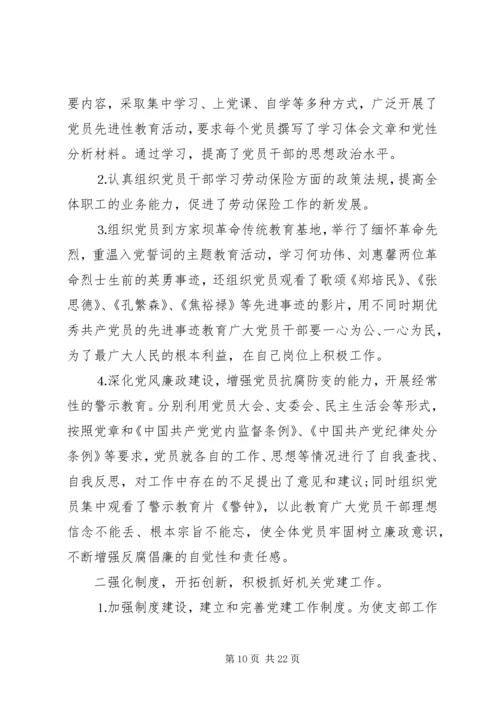 要内容，采取集中学习、上党课、自学等多种方式，广泛开展了党员先进性教育活动，要求每个党员撰写了学习体会文章和党性分析材料。通过学习，提高了党员干部的思想政治水平。

2.认真组织党员干部学习劳动保险方面的政策法规，提高全体职工的业务能力，促进了劳动保险工作的新发展。

3.组织党员到方家坝革命传统教育基地，举行了缅怀革命先烈，重温入党誓词的主题教育活动，学习何功伟、刘惠馨两位革命烈士生前的英勇事迹，还组织党员观看了歌颂《郑培民》、《张思德》、《孔繁森》、《焦裕禄》等先进事迹的影片，用不同时期优秀共产党员的先进事迹教育广大党员干部要一心为公、一心为民，为了最广大人民的根本利益，在自己岗位上积极工作。

4.深化党风廉政建设，增强党员抗腐防变的能力，开展经常性的警示教育。分别利用党员大会、支委会、民主生活会等形式，按照党章和《中国共产党党内监督条例》、《中国共产党纪律处分条例》等要求，党员就各自的工作、思想等情况进行了自我查找、自我反思，对工作中存在的不足提出了意见和建议；同时组织党员集中观看了警示教育片《警钟》，以此教育广大党员干部理想信念不能丢、根本宗旨不能忘，使全体党员牢固树立廉政意识，不断增强反腐倡廉的自觉性和责任感。

二强化制度，开拓创新，积极抓好机关党建工作。

1.加强制度建设，建立和完善党建工作制度。为使支部工作

第 10 页 共 22 页